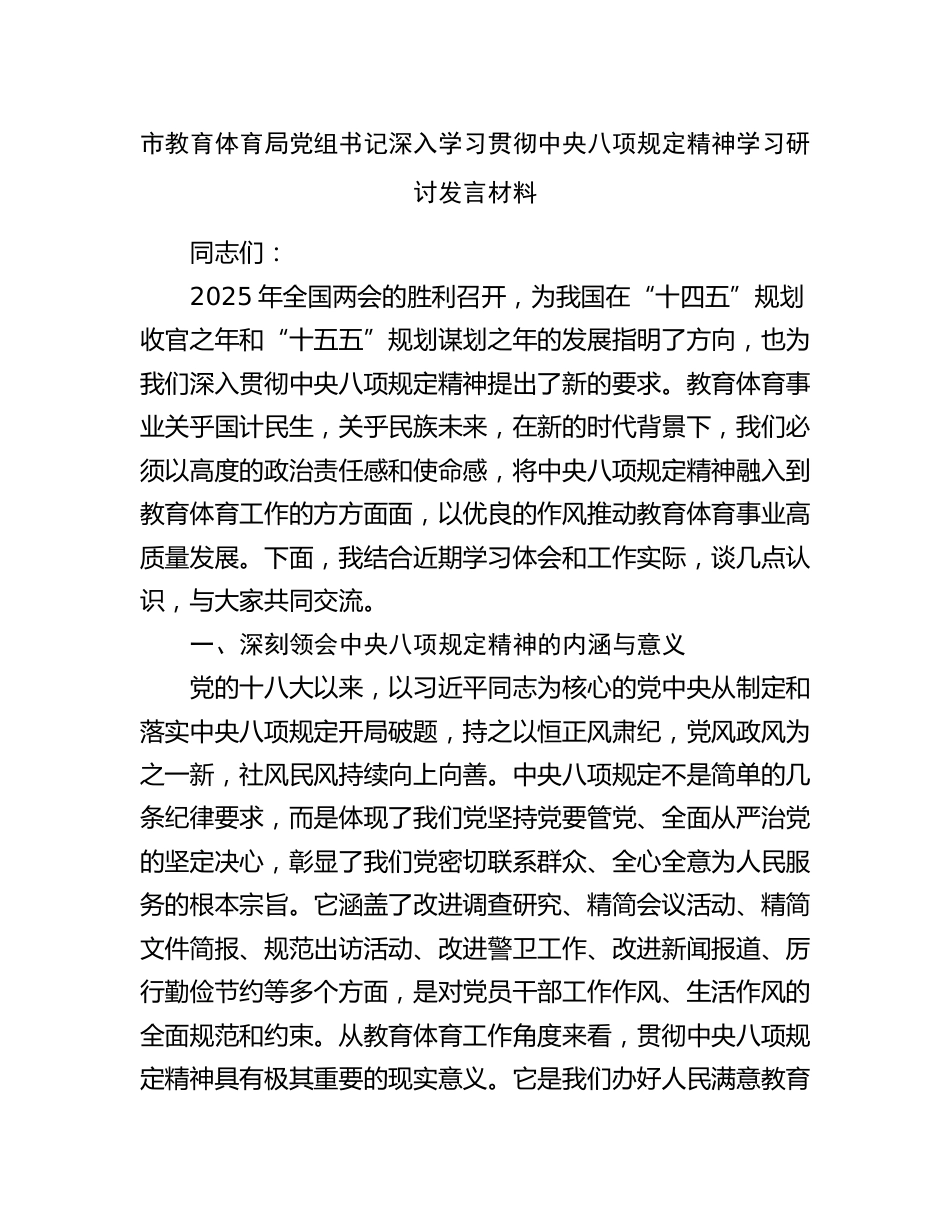 市教育体育局党组书记深入学习贯彻中央八项规定精神学习研讨发言材料

同志们：

2025 年全国两会的胜利召开，为我国在“十四五”规划收官之年和“十五五”规划谋划之年的发展指明了方向，也为我们深入贯彻中央八项规定精神提出了新的要求。教育体育事业关乎国计民生，关乎民族未来，在新的时代背景下，我们必须以高度的政治责任感和使命感，将中央八项规定精神融入到教育体育工作的方方面面，以优良的作风推动教育体育事业高质量发展。下面，我结合近期学习体会和工作实际，谈几点认识，与大家共同交流。

一、深刻领会中央八项规定精神的内涵与意义

党的十八大以来，以习近平同志为核心的党中央从制定和落实中央八项规定开局破题，持之以恒正风肃纪，党风政风为之一新，社风民风持续向上向善。中央八项规定不是简单的几条纪律要求，而是体现了我们党坚持党要管党、全面从严治党的坚定决心，彰显了我们党密切联系群众、全心全意为人民服务的根本宗旨。它涵盖了改进调查研究、精简会议活动、精简文件简报、规范出访活动、改进警卫工作、改进新闻报道、厉行勤俭节约等多个方面，是对党员干部工作作风、生活作风的全面规范和约束。从教育体育工作角度来看，贯彻中央八项规定精神具有极其重要的现实意义。它是我们办好人民满意教育